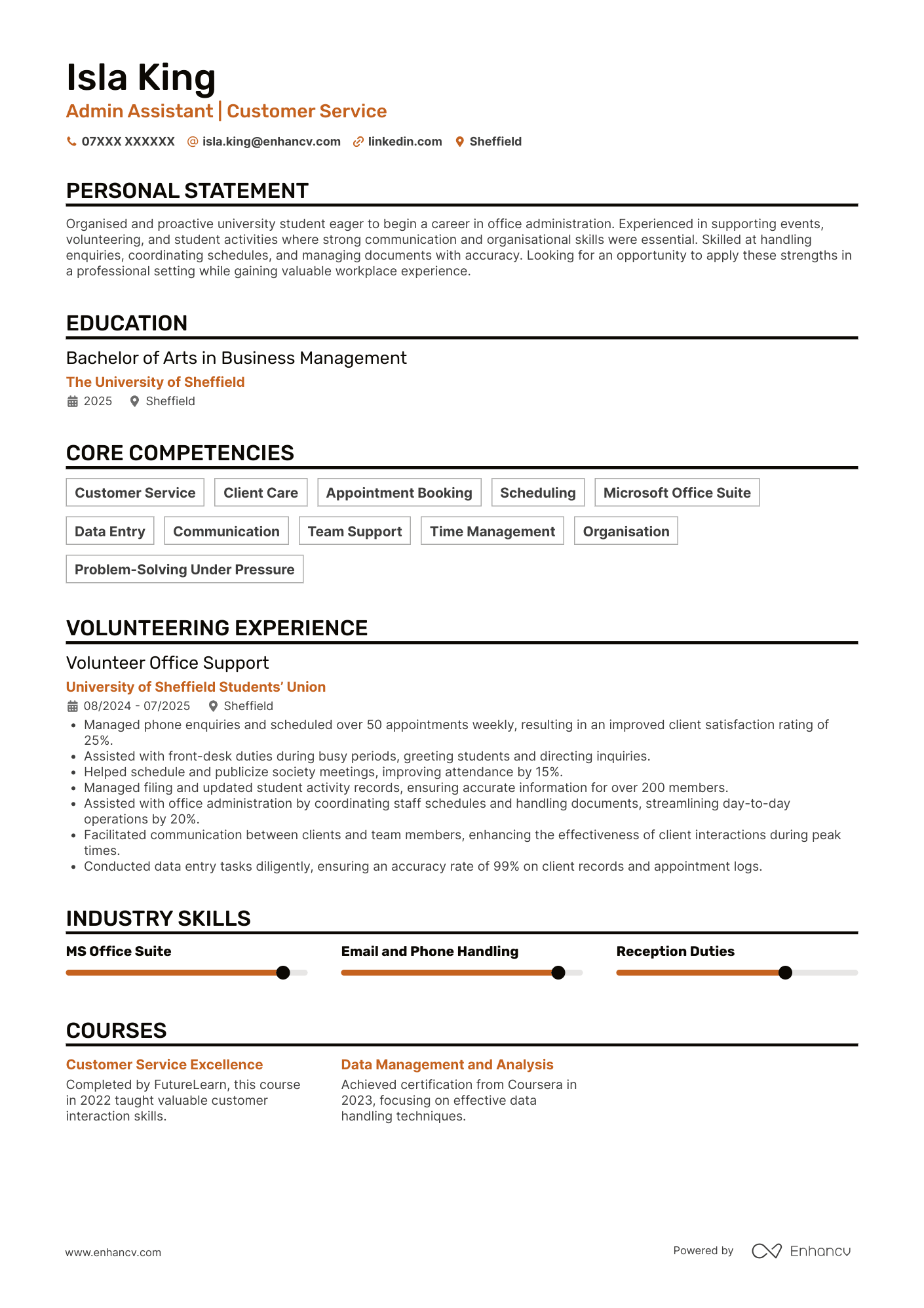 Isla King
Admin Assistant | Customer Service

07XXX XXXXXX  isla.king@enhancv.com  linkedin.com  Sheffield

PERSONAL STATEMENT

Organised and proactive university student eager to begin a career in office administration. Experienced in supporting events, volunteering, and student activities where strong communication and organisational skills were essential. Skilled at handling enquiries, coordinating schedules, and managing documents with accuracy. Looking for an opportunity to apply these strengths in a professional setting while gaining valuable workplace experience.

EDUCATION

Bachelor of Arts in Business Management
The University of Sheffield
2025  Sheffield

CORE COMPETENCIES

Customer Service
Client Care
Appointment Booking
Scheduling
Microsoft Office Suite
Data Entry
Communication
Team Support
Time Management
Organisation
Problem-Solving Under Pressure

VOLUNTEERING EXPERIENCE

Volunteer Office Support
University of Sheffield Students' Union
08/2024 - 07/2025  Sheffield
• Managed phone enquiries and scheduled over 50 appointments weekly, resulting in an improved client satisfaction rating of 25%.
• Assisted with front-desk duties during busy periods, greeting students and directing inquiries.
• Helped schedule and publicize society meetings, improving attendance by 15%.
• Managed filing and updated student activity records, ensuring accurate information for over 200 members.
• Assisted with office administration by coordinating staff schedules and handling documents, streamlining day-to-day operations by 20%.
• Facilitated communication between clients and team members, enhancing the effectiveness of client interactions during peak times.
• Conducted data entry tasks diligently, ensuring an accuracy rate of 99% on client records and appointment logs.

INDUSTRY SKILLS

MS Office Suite
Email and Phone Handling
Reception Duties

COURSES

Customer Service Excellence
Completed by FutureLearn, this course in 2022 taught valuable customer interaction skills.

Data Management and Analysis
Achieved certification from Coursera in 2023, focusing on effective data handling techniques.

www.enhancv.com
Powered by Enhancv